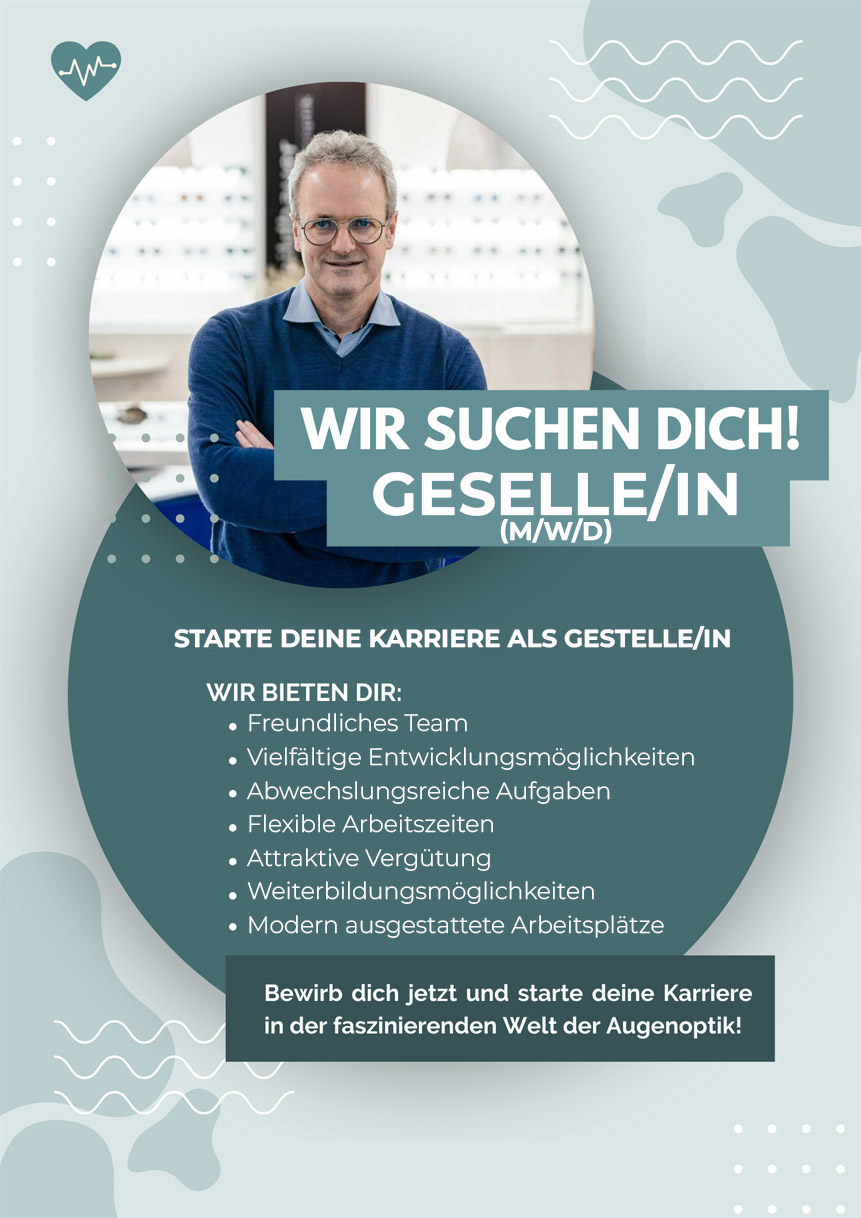 WIR SUCHEN DICH!
GESELLE/IN
(M/W/D)

STARTE DEINE KARRIERE ALS GESTELLE/IN

WIR BIETEN DIR:
• Freundliches Team
• Vielfältige Entwicklungsmöglichkeiten
• Abwechslungsreiche Aufgaben
• Flexible Arbeitszeiten
• Attraktive Vergütung
• Weiterbildungsmöglichkeiten
• Modern ausgestattete Arbeitsplätze

Bewirb dich jetzt und starte deine Karriere in der faszinierenden Welt der Augenoptik!